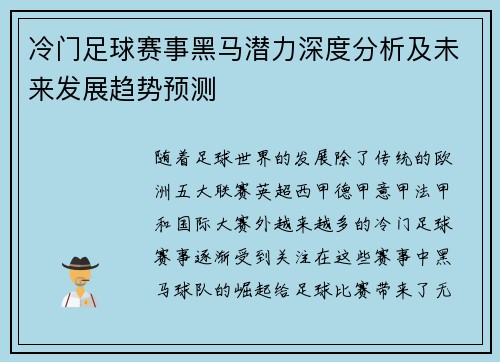 冷门足球赛事黑马潜力深度分析及未来发展趋势预测

随着足球世界的发展除了传统的欧洲五大联赛英超西甲德甲意甲法甲和国际大赛外越来越多的冷门足球赛事逐渐受到关注在这些赛事中黑马球队的崛起给足球比赛带来了无